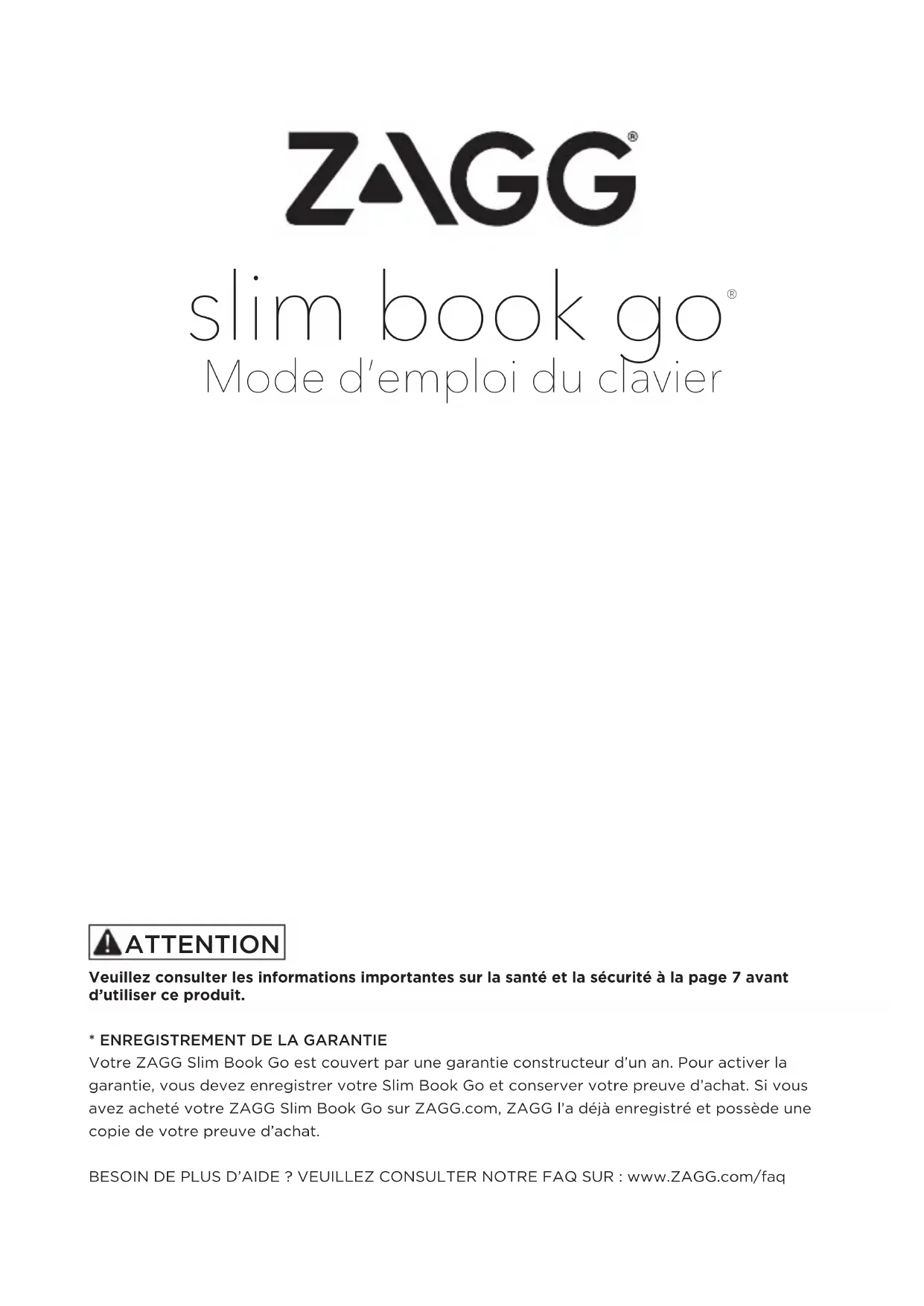 ZAGG®

slim book go®
Mode d'emploi du clavier

ATTENTION

Veuillez consulter les informations importantes sur la santé et la sécurité à la page 7 avant d'utiliser ce produit.

* ENREGISTREMENT DE LA GARANTIE
Votre ZAGG Slim Book Go est couvert par une garantie constructeur d'un an. Pour activer la garantie, vous devez enregistrer votre Slim Book Go et conserver votre preuve d'achat. Si vous avez acheté votre ZAGG Slim Book Go sur ZAGG.com, ZAGG l'a déjà enregistré et possède une copie de votre preuve d'achat.

BESOIN DE PLUS D'AIDE ? VEUILLEZ CONSULTER NOTRE FAQ SUR : www.ZAGG.com/faq